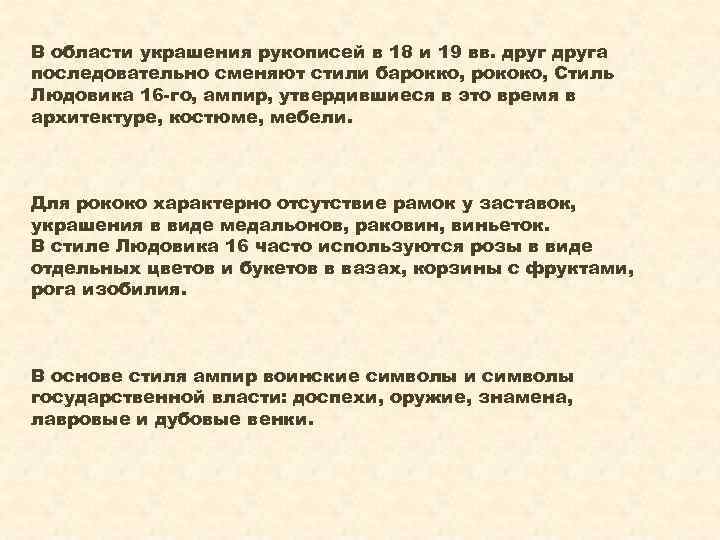 В области украшения рукописей в 18 и 19 вв. друг друга последовательно сменяют стили барокко, рококо, Стиль Людовика 16-го, ампир, утвердившиеся в это время в архитектуре, костюме, мебели.

Для рококо характерно отсутствие рамок у заставок, украшения в виде медальонов, раковин, виньеток.
В стиле Людовика 16 часто используются розы в виде отдельных цветов и букетов в вазах, корзины с фруктами, рога изобилия.

В основе стиля ампир воинские символы и символы государственной власти: доспехи, оружие, знамена, лавровые и дубовые венки.